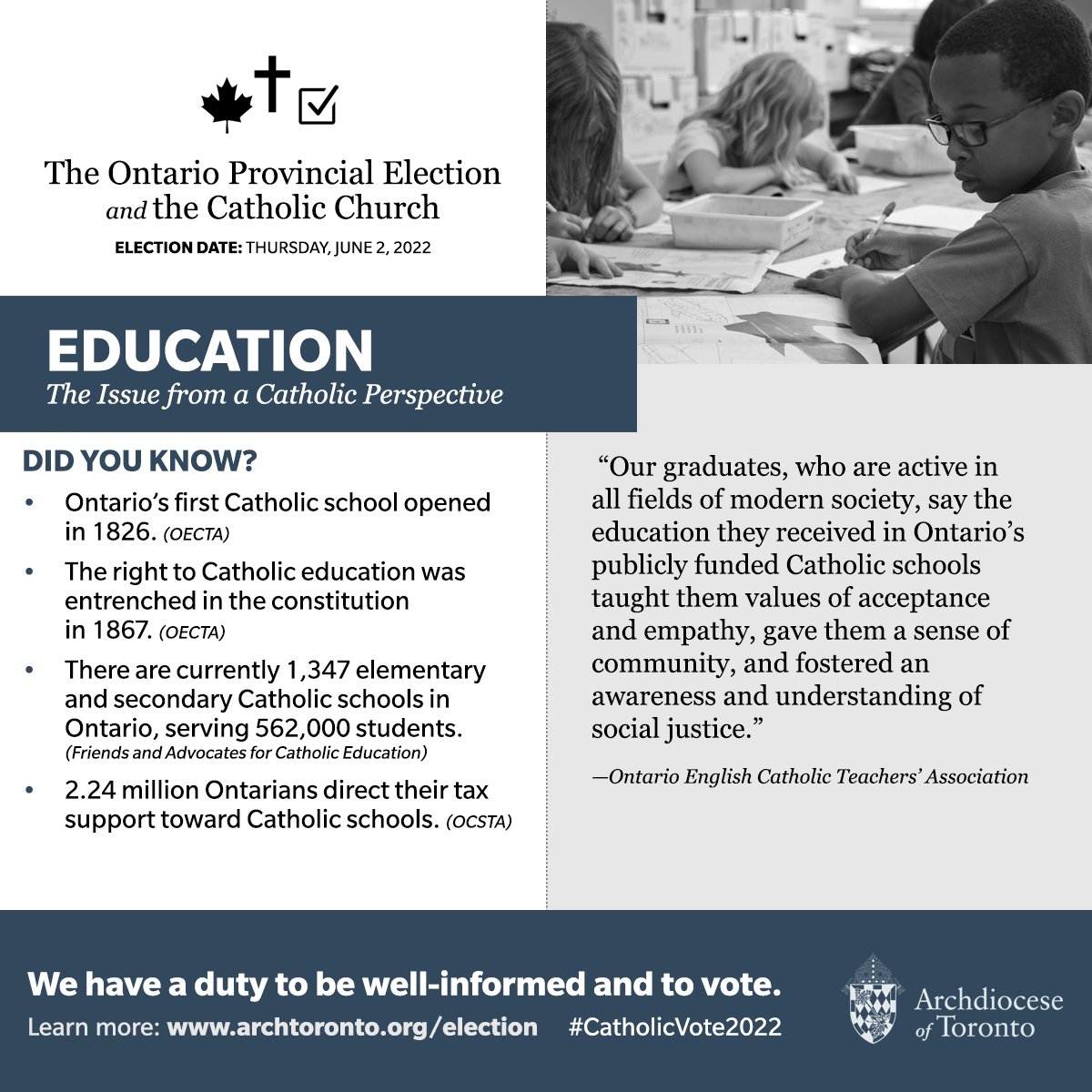 The Ontario Provincial Election
and the Catholic Church

ELECTION DATE: THURSDAY, JUNE 2, 2022

EDUCATION
The Issue from a Catholic Perspective

DID YOU KNOW?

• Ontario's first Catholic school opened in 1826. (OECTA)

• The right to Catholic education was entrenched in the constitution in 1867. (OECTA)

• There are currently 1,347 elementary and secondary Catholic schools in Ontario, serving 562,000 students. (Friends and Advocates for Catholic Education)

• 2.24 million Ontarians direct their tax support toward Catholic schools. (OCSTA)

"Our graduates, who are active in all fields of modern society, say the education they received in Ontario's publicly funded Catholic schools taught them values of acceptance and empathy, gave them a sense of community, and fostered an awareness and understanding of social justice."

—Ontario English Catholic Teachers' Association

We have a duty to be well-informed and to vote.

Learn more: www.archtoronto.org/election #CatholicVote2022

Archdiocese of Toronto